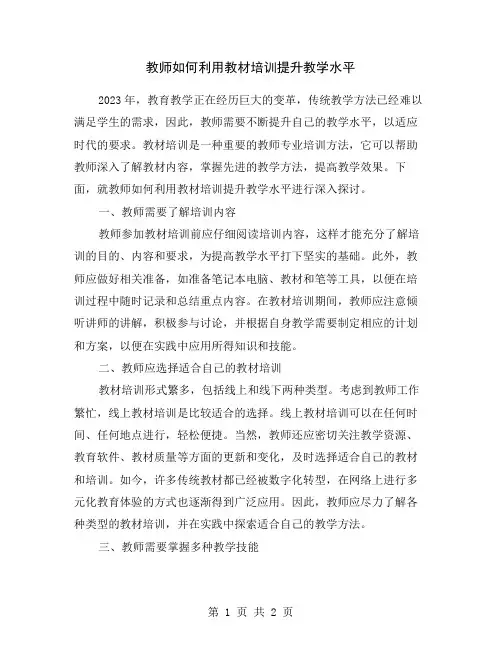 教师如何利用教材培训提升教学水平

2023年，教育教学正在经历巨大的变革，传统教学方法已经难以满足学生的需求，因此，教师需要不断提升自己的教学水平，以适应时代的要求。教材培训是一种重要的教师专业培训方法，它可以帮助教师深入了解教材内容，掌握先进的教学方法，提高教学效果。下面，就教师如何利用教材培训提升教学水平进行深入探讨。

一、教师需要了解培训内容

教师参加教材培训前应仔细阅读培训内容，这样才能充分了解培训的目的、内容和要求，为提高教学水平打下坚实的基础。此外，教师应做好相关准备，如准备笔记本电脑、教材和笔等工具，以便在培训过程中随时记录和总结重点内容。在教材培训期间，教师应注意倾听讲师的讲解，积极参与讨论，并根据自身教学需要制定相应的计划和方案，以便在实践中应用所得知识和技能。

二、教师应选择适合自己的教材培训

教材培训形式繁多，包括线上和线下两种类型。考虑到教师工作繁忙，线上教材培训是比较适合的选择。线上教材培训可以在任何时间、任何地点进行，轻松便捷。当然，教师还应密切关注教学资源、教育软件、教材质量等方面的更新和变化，及时选择适合自己的教材和培训。如今，许多传统教材都已经被数字化转型，在网络上进行多元化教育体验的方式也逐渐得到广泛应用。因此，教师应尽力了解各种类型的教材培训，并在实践中探索适合自己的教学方法。

三、教师需要掌握多种教学技能

第 1 页 共 2 页